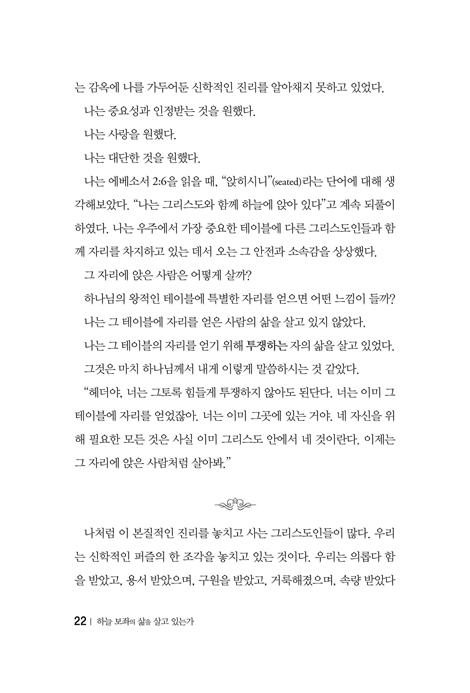 는 감옥에 나를 가두어둔 신학적인 진리를 알아채지 못하고 있었다.

나는 중요성과 인정받는 것을 원했다.

나는 사랑을 원했다.

나는 대단한 것을 원했다.

나는 에베소서 2:6을 읽을 때, "앉히시니"(seated)라는 단어에 대해 생각해보았다. "나는 그리스도와 함께 하늘에 앉아 있다"고 계속 되풀이하였다. 나는 우주에서 가장 중요한 테이블에 다른 그리스도인들과 함께 자리를 차지하고 있는 데서 오는 그 안전과 소속감을 상상했다.

그 자리에 앉은 사람은 어떻게 살까?

하나님의 왕적인 테이블에 특별한 자리를 얻으면 어떤 느낌이 들까?

나는 그 테이블에 자리를 얻은 사람의 삶을 살고 있지 않았다.

나는 그 테이블의 자리를 얻기 위해 투쟁하는 자의 삶을 살고 있었다.

그것은 마치 하나님께서 내게 이렇게 말씀하시는 것 같았다.

"헤더야, 너는 그토록 힘들게 투쟁하지 않아도 된단다. 너는 이미 그 테이블에 자리를 얻었잖아. 너는 이미 그곳에 있는 거야. 네 자신을 위해 필요한 모든 것은 사실 이미 그리스도 안에서 네 것이란다. 이제는 그 자리에 앉은 사람처럼 살아봐."

나처럼 이 본질적인 진리를 놓치고 사는 그리스도인들이 많다. 우리는 신학적인 퍼즐의 한 조각을 놓치고 있는 것이다. 우리는 의롭다 함을 받았고, 용서 받았으며, 구원을 받았고, 거룩해졌으며, 속량 받았다

22 | 하늘 보좌의 삶을 살고 있는가